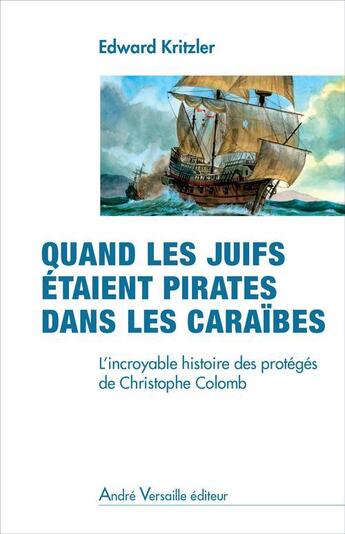 Edward Kritzler

QUAND LES JUIFS ÉTAIENT PIRATES DANS LES CARAÏBES

L'incroyable histoire des protégés de Christophe Colomb

André Versaille éditeur